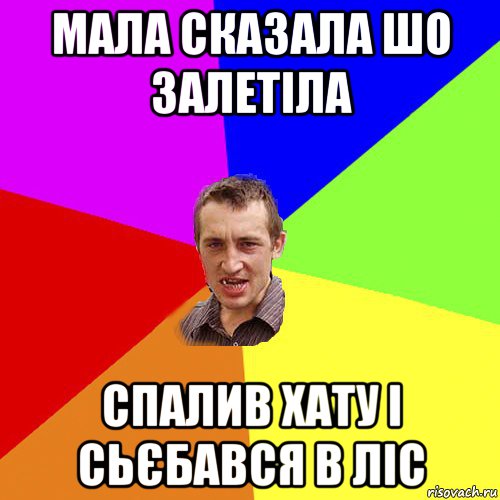 МАЛА СКАЗАЛА ШО ЗАЛЕТІЛА

СПАЛИВ ХАТУ І СЬЄБАВСЯ В ЛІС

risovach.ru